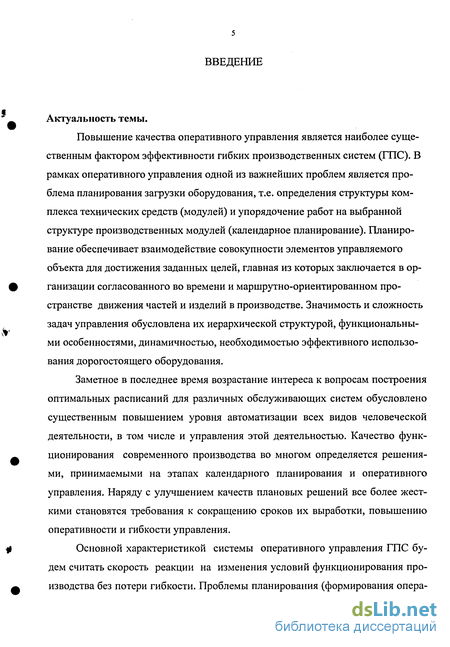 5

ВВЕДЕНИЕ

Актуальность темы.

Повышение качества оперативного управления является наиболее существенным фактором эффективности гибких производственных систем (ГПС). В рамках оперативного управления одной из важнейших проблем является проблема планирования загрузки оборудования, т.е. определения структуры комплекса технических средств (модулей) и упорядочение работ на выбранной структуре производственных модулей (календарное планирование). Планирование обеспечивает взаимодействие совокупности элементов управляемого объекта для достижения заданных целей, главная из которых заключается в организации согласованного во времени и маршрутно-ориентированном пространстве движения частей и изделий в производстве. Значимость и сложность задач управления обусловлена их иерархической структурой, функциональными особенностями, динамичностью, необходимостью эффективного использования дорогостоящего оборудования.

Заметное в последнее время возрастание интереса к вопросам построения оптимальных расписаний для различных обслуживающих систем обусловлено существенным повышением уровня автоматизации всех видов человеческой деятельности, в том числе и управления этой деятельностью. Качество функционирования современного производства во многом определяется решениями, принимаемыми на этапах календарного планирования и оперативного управления. Наряду с улучшением качеств плановых решений все более жесткими становятся требования к сокращению сроков их выработки, повышению оперативности и гибкости управления.

Основной характеристикой системы оперативного управления ГПС будем считать скорость реакции на изменения условий функционирования производства без потери гибкости. Проблемы планирования (формирования опера-

dsLib.net
библиотека диссертаций